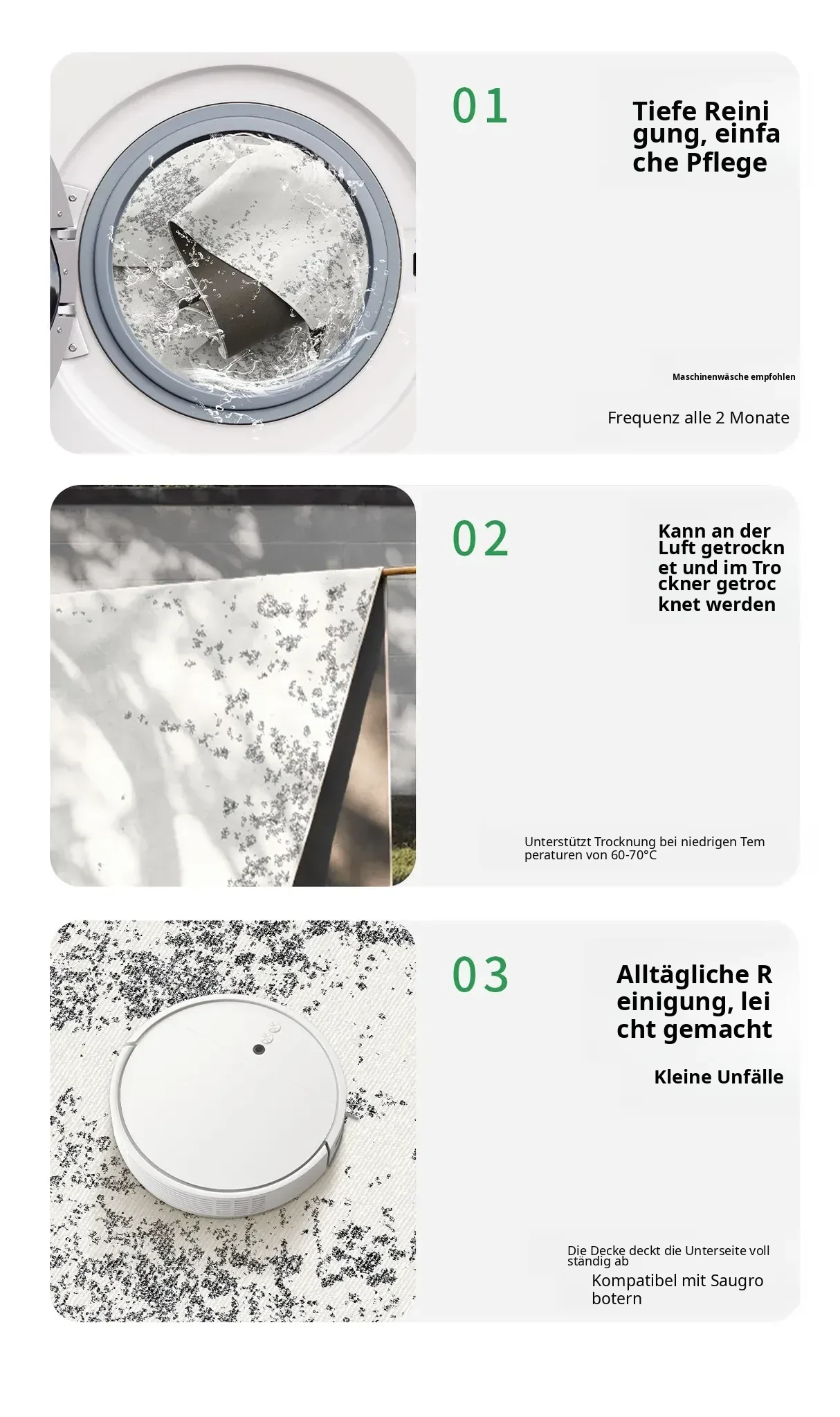 01

Tiefe Reini gung, einfa che Pflege

Maschinenwäsche empfohlen

Frequenz alle 2 Monate

02

Kann an der Luft getrockn et und im Tro ckner getroc knet werden

Unterstützt Trocknung bei niedrigen Tem peraturen von 60-70°C

03

Alltägliche R einigung, lei cht gemacht

Kleine Unfälle

Die Decke deckt die Unterseite voll ständig ab

Kompatibel mit Saugro botern